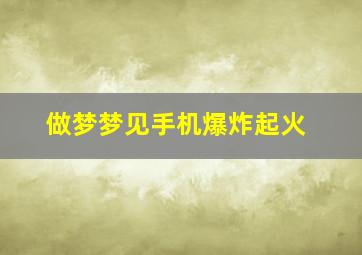 做梦梦见手机爆炸起火